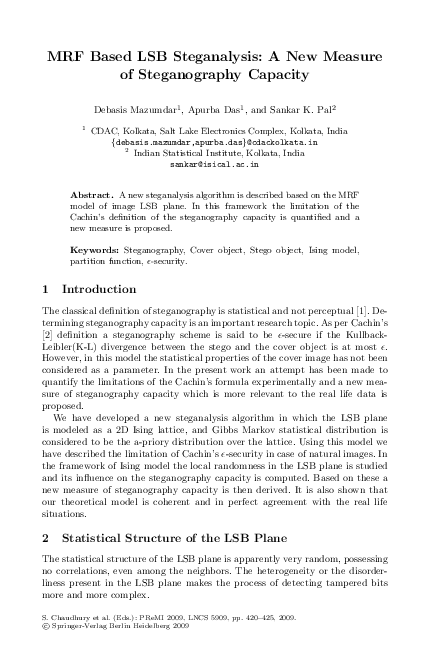 MRF Based LSB Steganalysis: A New Measure of Steganography Capacity

Debasis Mazumdar$^1$, Apurba Das$^1$, and Sankar K. Pal$^2$

$^1$ CDAC, Kolkata, Salt Lake Electronics Complex, Kolkata, India
{debasis.mazumdar,apurba.das}@cdackolkata.in
$^2$ Indian Statistical Institute, Kolkata, India
sankar@isical.ac.in

Abstract. A new steganalysis algorithm is described based on the MRF model of image LSB plane. In this framework the limitation of the Cachin's definition of the steganography capacity is quantified and a new measure is proposed.

Keywords: Steganography, Cover object, Stego object, Ising model, partition function, $\epsilon$-security.

1 Introduction

The classical definition of steganography is statistical and not perceptual [1]. Determining steganography capacity is an important research topic. As per Cachin's [2] definition a steganography scheme is said to be $\epsilon$-secure if the Kullback-Leibler(K-L) divergence between the stego and the cover object is at most $\epsilon$. However, in this model the statistical properties of the cover image has not been considered as a parameter. In the present work an attempt has been made to quantify the limitations of the Cachin's formula experimentally and a new measure of steganography capacity which is more relevant to the real life data is proposed.

We have developed a new steganalysis algorithm in which the LSB plane is modeled as a 2D Ising lattice, and Gibbs Markov statistical distribution is considered to be the a-priory distribution over the lattice. Using this model we have described the limitation of Cachin's $\epsilon$-security in case of natural images. In the framework of Ising model the local randomness in the LSB plane is studied and its influence on the steganography capacity is computed. Based on these a new measure of steganography capacity is then derived. It is also shown that our theoretical model is coherent and in perfect agreement with the real life situations.

2 Statistical Structure of the LSB Plane

The statistical structure of the LSB plane is apparently very random, possessing no correlations, even among the neighbors. The heterogeneity or the disorderliness present in the LSB plane makes the process of detecting tampered bits more and more complex.

S. Chaudhury et al. (Eds.): PReMI 2009, LNCS 5909, pp. 420–425, 2009.
© Springer-Verlag Berlin Heidelberg 2009